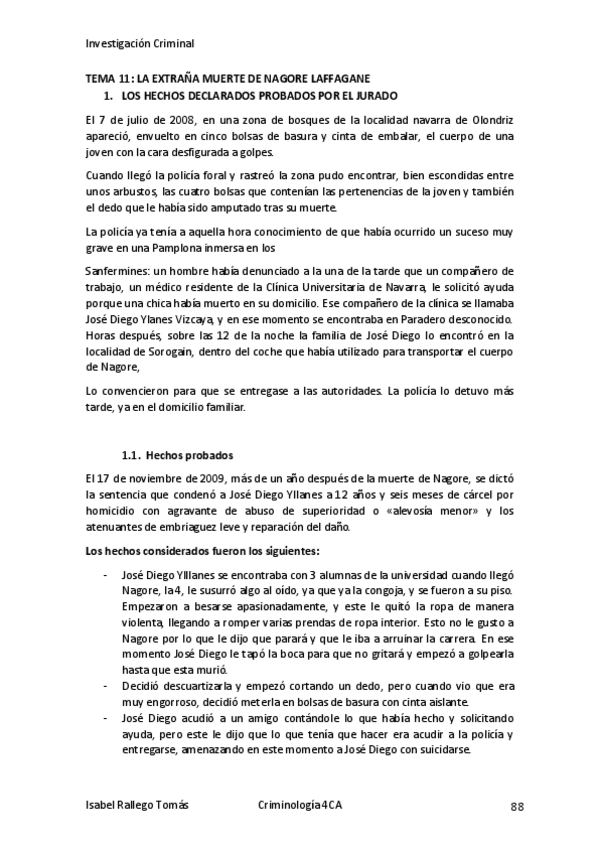 Investigación Criminal

TEMA 11: LA EXTRAÑA MUERTE DE NAGORE LAFFAGANE
1. LOS HECHOS DECLARADOS PROBADOS POR EL JURADO

El 7 de julio de 2008, en una zona de bosques de la localidad navarra de Olondriz apareció, envuelto en cinco bolsas de basura y cinta de embalar, el cuerpo de una joven con la cara desfigurada a golpes.

Cuando llegó la policía foral y rastreó la zona pudo encontrar, bien escondidas entre unos arbustos, las cuatro bolsas que contenían las pertenencias de la joven y también el dedo que le había sido amputado tras su muerte.

La policía ya tenía a aquella hora conocimiento de que había ocurrido un suceso muy grave en una Pamplona inmersa en los

Sanfermines: un hombre había denunciado a la una de la tarde que un compañero de trabajo, un médico residente de la Clínica Universitaria de Navarra, le solicitó ayuda porque una chica había muerto en su domicilio. Ese compañero de la clínica se llamaba José Diego Ylanes Vizcaya, y en ese momento se encontraba en Paradero desconocido. Horas después, sobre las 12 de la noche la familia de José Diego lo encontró en la localidad de Sorogain, dentro del coche que había utilizado para transportar el cuerpo de Nagore,

Lo convencieron para que se entregase a las autoridades. La policía lo detuvo más tarde, ya en el domicilio familiar.

1.1. Hechos probados

El 17 de noviembre de 2009, más de un año después de la muerte de Nagore, se dictó la sentencia que condenó a José Diego Yllanes a 12 años y seis meses de cárcel por homicidio con agravante de abuso de superioridad o «alevosía menor» y los atenuantes de embriaguez leve y reparación del daño.

Los hechos considerados fueron los siguientes:

- José Diego Ylllanes se encontraba con 3 alumnas de la universidad cuando llegó Nagore, la 4, le susurró algo al oído, ya que ya la congoja, y se fueron a su piso. Empezaron a besarse apasionadamente, y este le quitó la ropa de manera violenta, llegando a romper varias prendas de ropa interior. Esto no le gusto a Nagore por lo que le dijo que parará y que le iba a arruinar la carrera. En ese momento José Diego le tapó la boca para que no gritará y empezó a golpearla hasta que esta murió.
- Decidió descuartizarla y empezó cortando un dedo, pero cuando vio que era muy engorroso, decidió meterla en bolsas de basura con cinta aislante.
- José Diego acudió a un amigo contándole lo que había hecho y solicitando ayuda, pero este le dijo que lo que tenía que hacer era acudir a la policía y entregarse, amenazando en este momento a José Diego con suicidarse.

Isabel Rallego Tomás Criminología 4CA 88